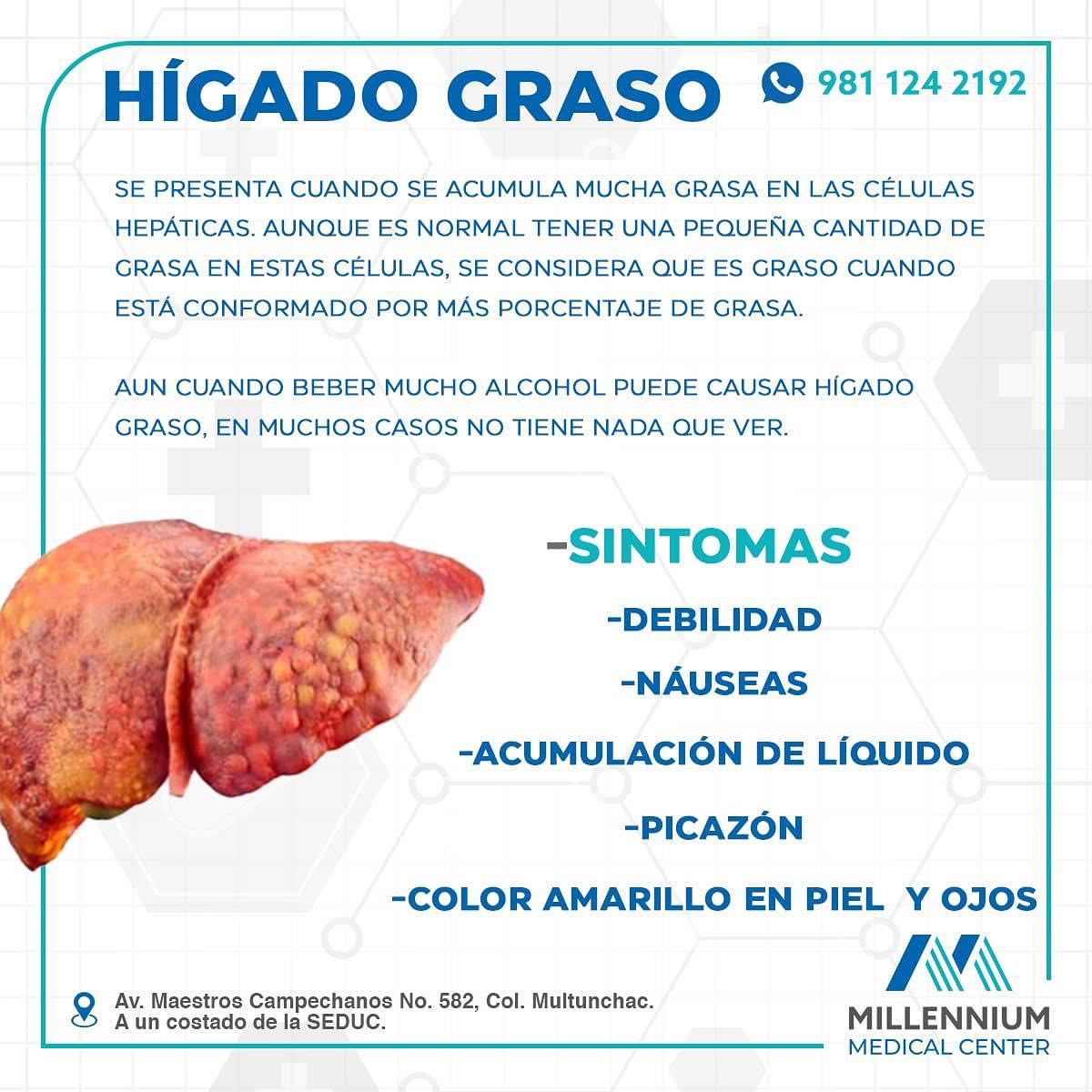 HÍGADO GRASO

981 124 2192

SE PRESENTA CUANDO SE ACUMULA MUCHA GRASA EN LAS CÉLULAS HEPÁTICAS. AUNQUE ES NORMAL TENER UNA PEQUEÑA CANTIDAD DE GRASA EN ESTAS CÉLULAS, SE CONSIDERA QUE ES GRASO CUANDO ESTÁ CONFORMADO POR MÁS PORCENTAJE DE GRASA.

AUN CUANDO BEBER MUCHO ALCOHOL PUEDE CAUSAR HÍGADO GRASO, EN MUCHOS CASOS NO TIENE NADA QUE VER.

-SINTOMAS

-DEBILIDAD

-NÁUSEAS

-ACUMULACIÓN DE LÍQUIDO

-PICAZÓN

-COLOR AMARILLO EN PIEL Y OJOS

Av. Maestros Campechanos No. 582, Col. Multunchac.
A un costado de la SEDUC.

MILLENNIUM
MEDICAL CENTER